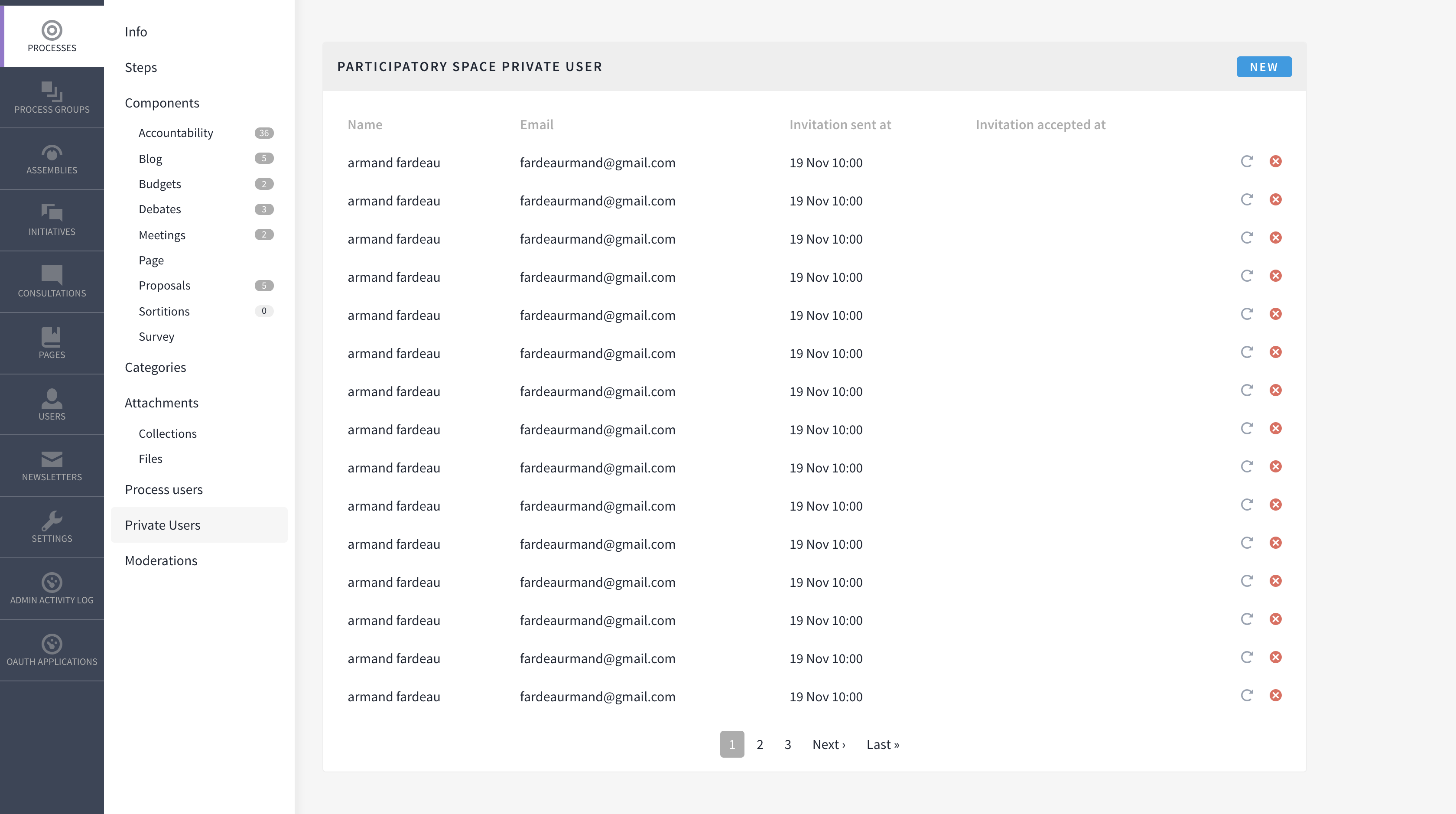 PROCESSES
PROCESS GROUPS
ASSEMBLIES
INITIATIVES
CONSULTATIONS
PAGES
USERS
NEWSLETTERS
SETTINGS
ADMIN ACTIVITY LOG
OAUTH APPLICATIONS

Info
Steps
Components
Accountability 36
Blog 5
Budgets 2
Debates 3
Meetings 2
Page
Proposals 5
Sortitions 0
Survey
Categories
Attachments
Collections
Files
Process users
Private Users
Moderations

PARTICIPATORY SPACE PRIVATE USER

NEW

| Name | Email | Invitation sent at | Invitation accepted at |
|---|---|---|---|
| armand fardeau | fardeaurmand@gmail.com | 19 Nov 10:00 | |
| armand fardeau | fardeaurmand@gmail.com | 19 Nov 10:00 | |
| armand fardeau | fardeaurmand@gmail.com | 19 Nov 10:00 | |
| armand fardeau | fardeaurmand@gmail.com | 19 Nov 10:00 | |
| armand fardeau | fardeaurmand@gmail.com | 19 Nov 10:00 | |
| armand fardeau | fardeaurmand@gmail.com | 19 Nov 10:00 | |
| armand fardeau | fardeaurmand@gmail.com | 19 Nov 10:00 | |
| armand fardeau | fardeaurmand@gmail.com | 19 Nov 10:00 | |
| armand fardeau | fardeaurmand@gmail.com | 19 Nov 10:00 | |
| armand fardeau | fardeaurmand@gmail.com | 19 Nov 10:00 | |
| armand fardeau | fardeaurmand@gmail.com | 19 Nov 10:00 | |
| armand fardeau | fardeaurmand@gmail.com | 19 Nov 10:00 | |
| armand fardeau | fardeaurmand@gmail.com | 19 Nov 10:00 | |
| armand fardeau | fardeaurmand@gmail.com | 19 Nov 10:00 | |
| armand fardeau | fardeaurmand@gmail.com | 19 Nov 10:00 | |

1 2 3 Next › Last »